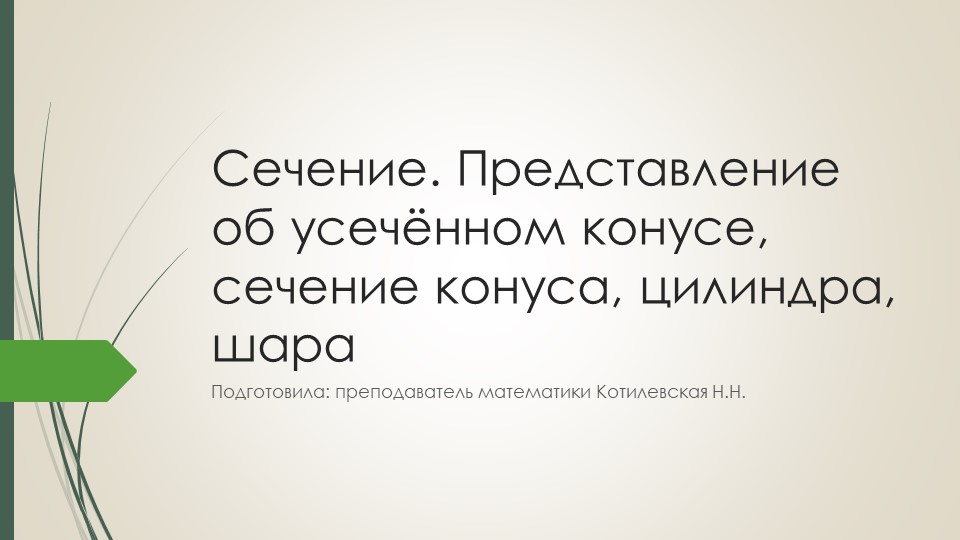 Сечение. Представление об усечённом конусе, сечение конуса, цилиндра, шара

Подготовила: преподаватель математики Котилевская Н.Н.